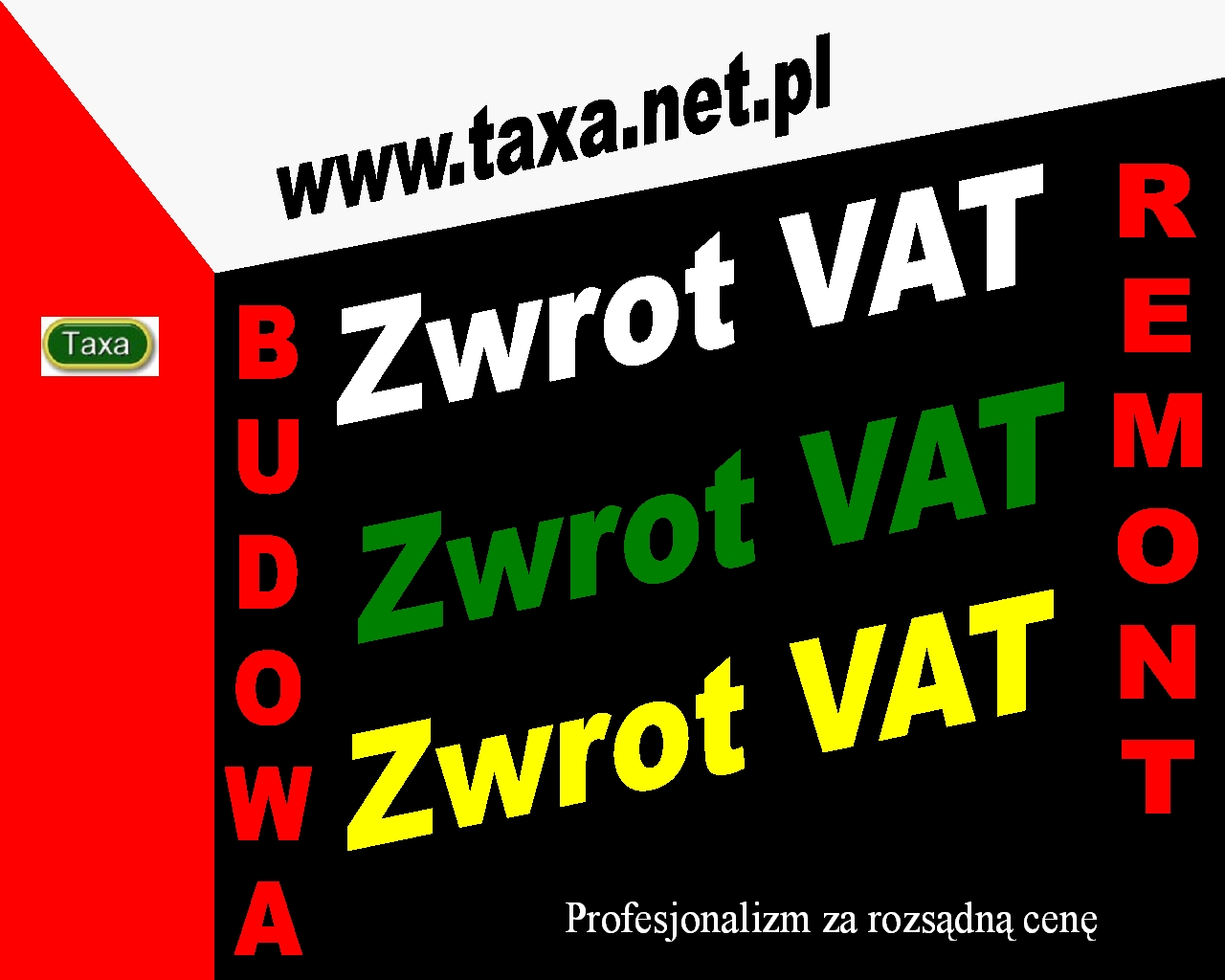 www.taxa.net.pl

Taxa

BUDOWA

Zwrot VAT

Zwrot VAT

Zwrot VAT

REMONT

Profesjonalizm za rozsądną cenę